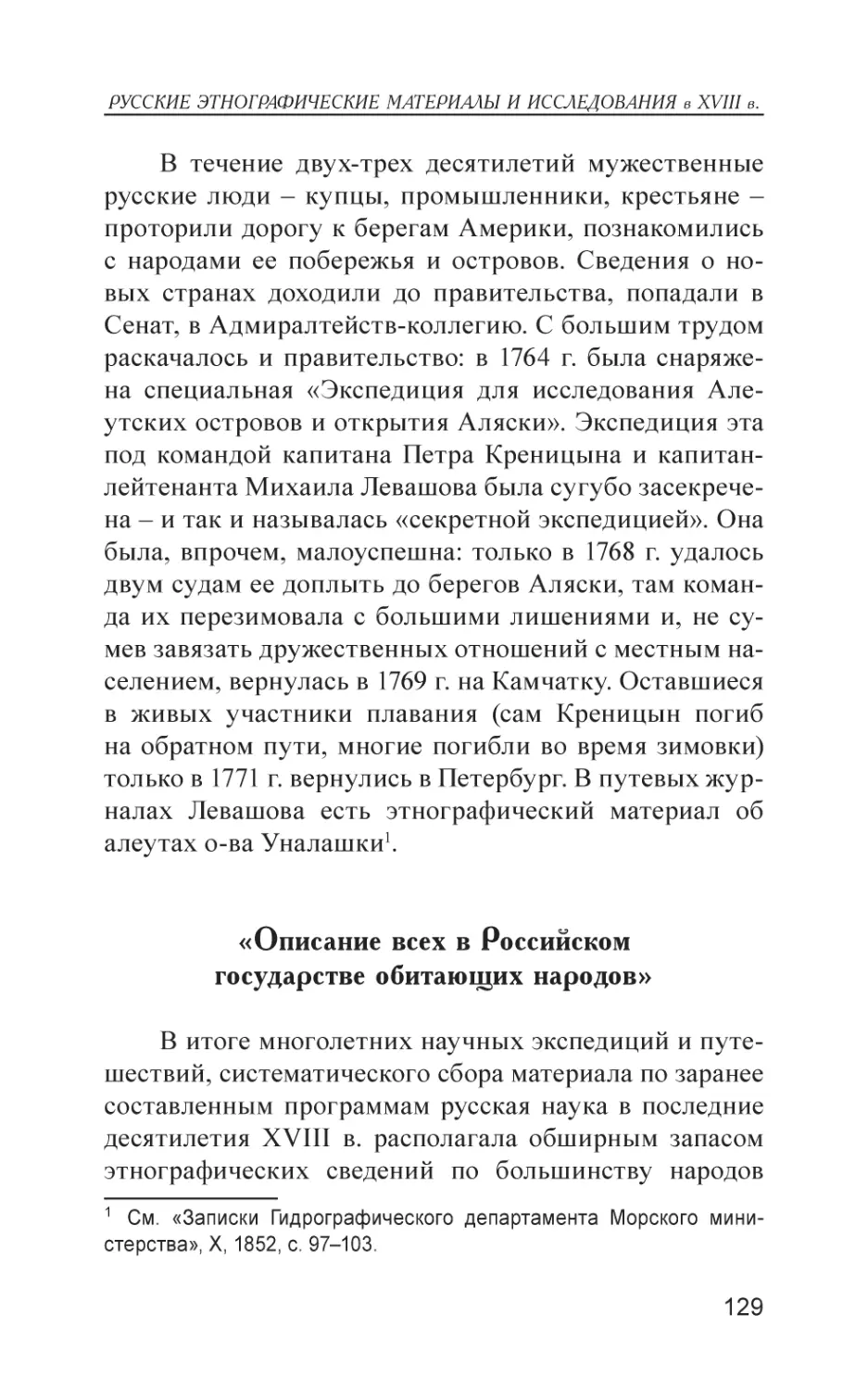 РУССКИЕ ЭТНОГРАФИЧЕСКИЕ МАТЕРИАЛЫ И ИССЛЕДОВАНИЯ в XVIII в.

В течение двух-трех десятилетий мужественные русские люди – купцы, промышленники, крестьяне – проторили дорогу к берегам Америки, познакомились с народами ее побережья и островов. Сведения о новых странах доходили до правительства, попадали в Сенат, в Адмиралтейств-коллегию. С большим трудом раскачалось и правительство: в 1764 г. была снаряжена специальная «Экспедиция для исследования Алеутских островов и открытия Аляски». Экспедиция эта под командой капитана Петра Креницына и капитан-лейтенанта Михаила Левашова была сугубо засекречена – и так и называлась «секретной экспедицией». Она была, впрочем, малоуспешна: только в 1768 г. удалось двум судам ее доплыть до берегов Аляски, там команда их перезимовала с большими лишениями и, не сумев завязать дружественных отношений с местным населением, вернулась в 1769 г. на Камчатку. Оставшиеся в живых участники плавания (сам Креницын погиб на обратном пути, многие погибли во время зимовки) только в 1771 г. вернулись в Петербург. В путевых журналах Левашова есть этнографический материал об алеутах о-ва Уналашки$^1$.

«Описание всех в Российском государстве обитающих народов»

В итоге многолетних научных экспедиций и путешествий, систематического сбора материала по заранее составленным программам русская наука в последние десятилетия XVIII в. располагала обширным запасом этнографических сведений по большинству народов

$^1$ См. «Записки Гидрографического департамента Морского министерства», X, 1852, с. 97–103.

129